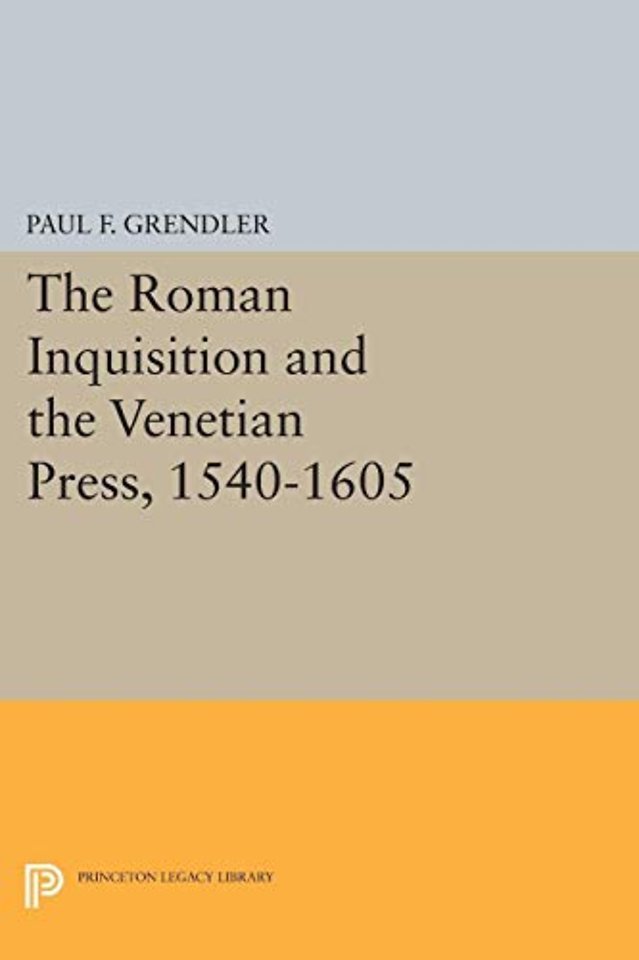 PAUL F. GRENDLER

The Roman Inquisition and the Venetian Press, 1540-1605

PRINCETON LEGACY LIBRARY